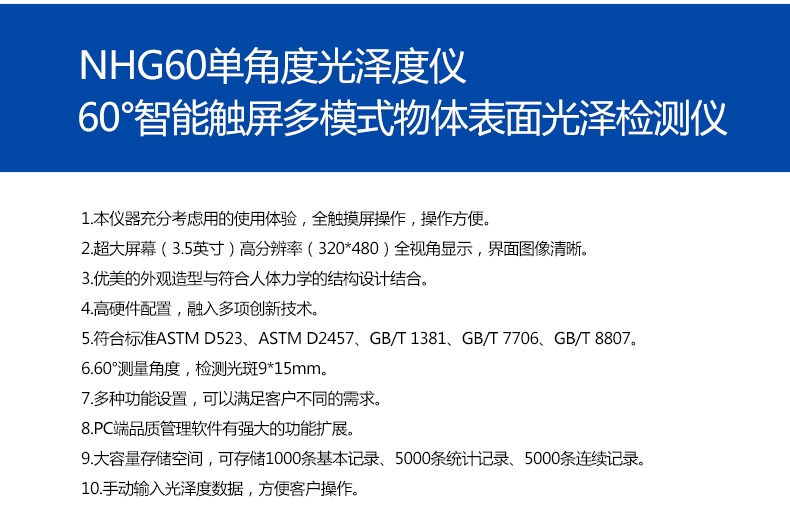 NHG60单角度光泽度仪
60°智能触屏多模式物体表面光泽检测仪

1.本仪器充分考虑用的使用体验，全触摸屏操作，操作方便。
2.超大屏幕（3.5英寸）高分辨率（320*480）全视角显示，界面图像清晰。
3.优美的外观造型与符合人体力学的结构设计结合。
4.高硬件配置，融入多项创新技术。
5.符合标准ASTM D523、ASTM D2457、GB/T 1381、GB/T 7706、GB/T 8807。
6.60°测量角度，检测光斑9*15mm。
7.多种功能设置，可以满足客户不同的需求。
8.PC端品质管理软件有强大的功能扩展。
9.大容量存储空间，可存储1000条基本记录、5000条统计记录、5000条连续记录。
10.手动输入光泽度数据，方便客户操作。